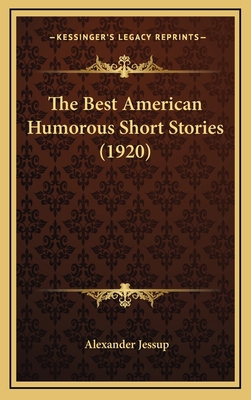 —KESSINGER'S LEGACY REPRINTS—

The Best American Humorous Short Stories (1920)

Alexander Jessup